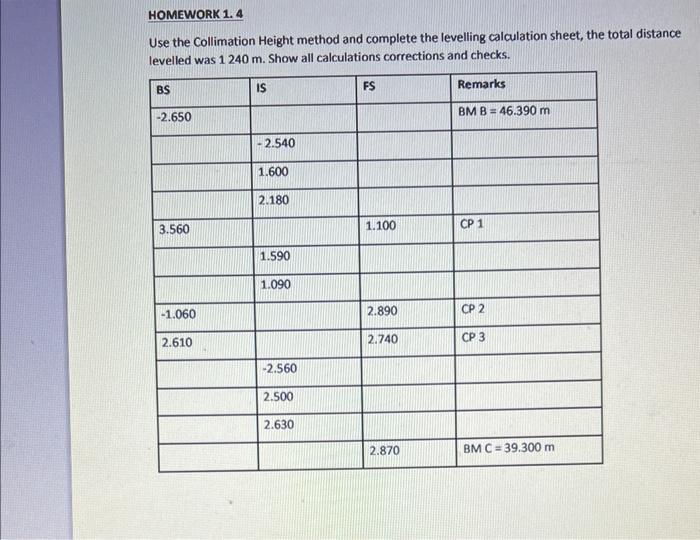 HOMEWORK 1. 4

Use the Collimation Height method and complete the levelling calculation sheet, the total distance levelled was 1 240 m. Show all calculations corrections and checks.

| BS | IS | FS | Remarks |
|---|---|---|---|
| -2.650 | | | BM B = 46.390 m |
| | - 2.540 | | |
| | 1.600 | | |
| | 2.180 | | |
| 3.560 | | 1.100 | CP 1 |
| | 1.590 | | |
| | 1.090 | | |
| -1.060 | | 2.890 | CP 2 |
| 2.610 | | 2.740 | CP 3 |
| | -2.560 | | |
| | 2.500 | | |
| | 2.630 | | |
| | | 2.870 | BM C = 39.300 m |